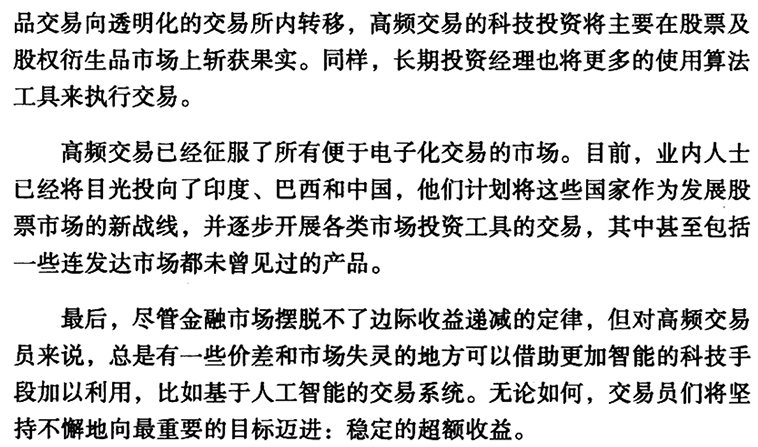 品交易向透明化的交易所内转移，高频交易的科技投资将主要在股票及股权衍生品市场上斩获果实。同样，长期投资经理也将更多的使用算法工具来执行交易。

高频交易已经征服了所有便于电子化交易的市场。目前，业内人士已经将目光投向了印度、巴西和中国，他们计划将这些国家作为发展股票市场的新战线，并逐步开展各类市场投资工具的交易，其中甚至包括一些连发达市场都未曾见过的产品。

最后，尽管金融市场摆脱不了边际收益递减的定律，但对高频交易员来说，总是有一些价差和市场失灵的地方可以借助更加智能的科技手段加以利用，比如基于人工智能的交易系统。无论如何，交易员们将坚持不懈地向最重要的目标迈进：稳定的超额收益。